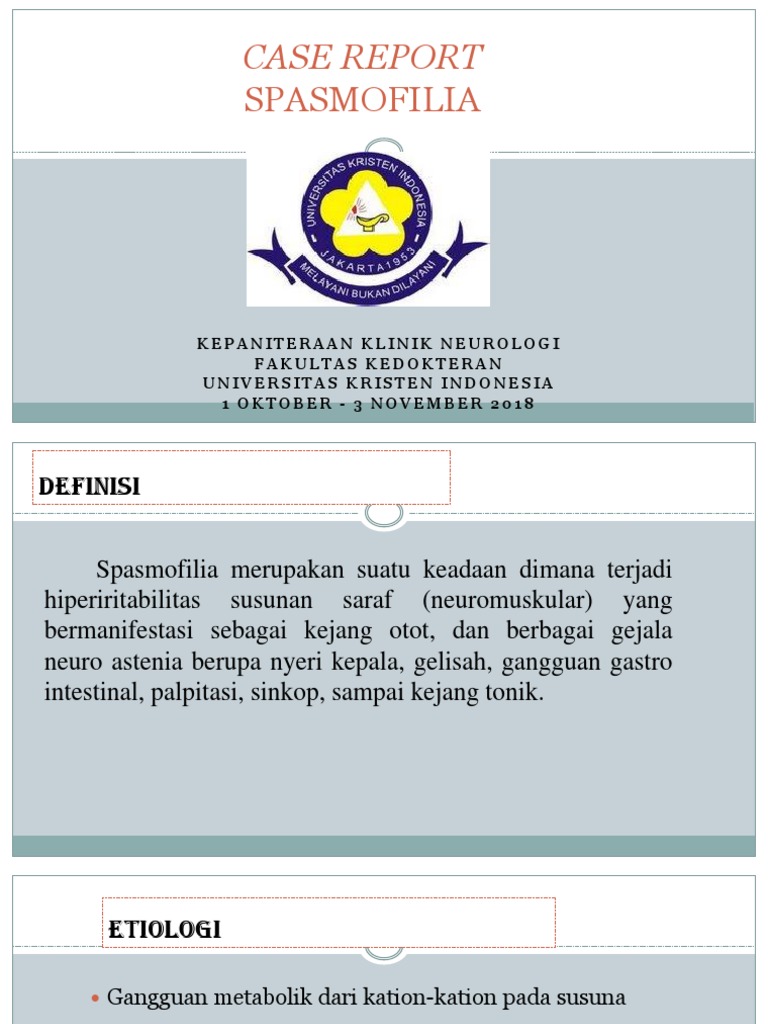 CASE REPORT
SPASMOFILIA

UNIVERSITAS KRISTEN INDONESIA
JAKARTA 1953
MELAYANI BUKAN DILAYANI

KEPANITERAAN KLINIK NEUROLOGI
FAKULTAS KEDOKTERAN
UNIVERSITAS KRISTEN INDONESIA
1 OKTOBER - 3 NOVEMBER 2018

DEFINISI

Spasmofilia merupakan suatu keadaan dimana terjadi hiperiritabilitas susunan saraf (neuromuskular) yang bermanifestasi sebagai kejang otot, dan berbagai gejala neuro astenia berupa nyeri kepala, gelisah, gangguan gastro intestinal, palpitasi, sinkop, sampai kejang tonik.

ETIOLOGI

Gangguan metabolik dari kation-kation pada susuna